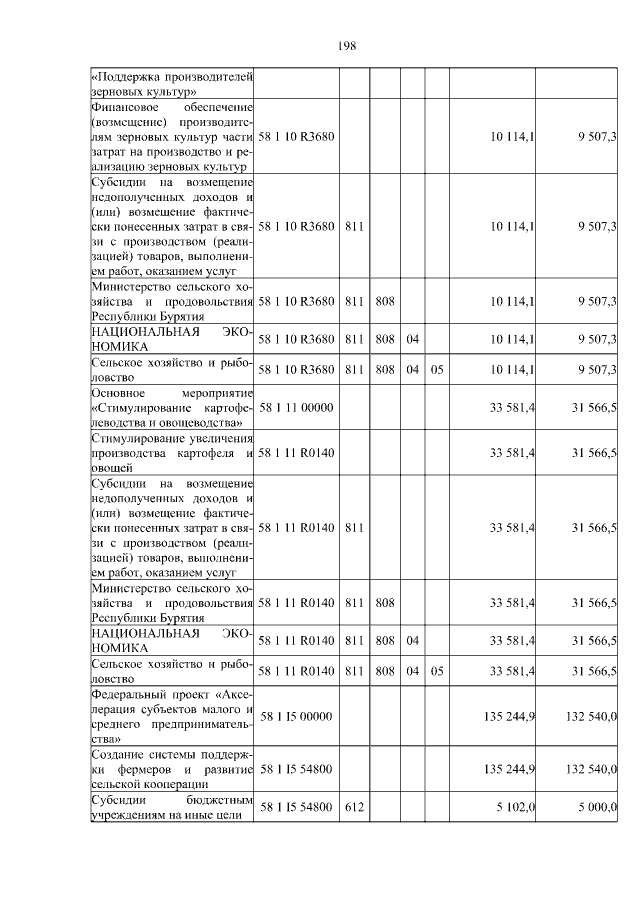 198

| «Поддержка производителей зерновых культур» | | | | | | | |
|---|---|---|---|---|---|---|---|
| Финансовое обеспечение (возмещение) производителям зерновых культур части затрат на производство и реализацию зерновых культур | 58 1 10 R3680 | | | | | 10 114,1 | 9 507,3 |
| Субсидии на возмещение недополученных доходов и (или) возмещение фактически понесенных затрат в связи с производством (реализацией) товаров, выполнением работ, оказанием услуг | 58 1 10 R3680 | 811 | | | | 10 114,1 | 9 507,3 |
| Министерство сельского хозяйства и продовольствия Республики Бурятия | 58 1 10 R3680 | 811 | 808 | | | 10 114,1 | 9 507,3 |
| НАЦИОНАЛЬНАЯ ЭКОНОМИКА | 58 1 10 R3680 | 811 | 808 | 04 | | 10 114,1 | 9 507,3 |
| Сельское хозяйство и рыболовство | 58 1 10 R3680 | 811 | 808 | 04 | 05 | 10 114,1 | 9 507,3 |
| Основное мероприятие «Стимулирование картофелеводства и овощеводства» | 58 1 11 00000 | | | | | 33 581,4 | 31 566,5 |
| Стимулирование увеличения производства картофеля и овощей | 58 1 11 R0140 | | | | | 33 581,4 | 31 566,5 |
| Субсидии на возмещение недополученных доходов и (или) возмещение фактически понесенных затрат в связи с производством (реализацией) товаров, выполнением работ, оказанием услуг | 58 1 11 R0140 | 811 | | | | 33 581,4 | 31 566,5 |
| Министерство сельского хозяйства и продовольствия Республики Бурятия | 58 1 11 R0140 | 811 | 808 | | | 33 581,4 | 31 566,5 |
| НАЦИОНАЛЬНАЯ ЭКОНОМИКА | 58 1 11 R0140 | 811 | 808 | 04 | | 33 581,4 | 31 566,5 |
| Сельское хозяйство и рыболовство | 58 1 11 R0140 | 811 | 808 | 04 | 05 | 33 581,4 | 31 566,5 |
| Федеральный проект «Акселерация субъектов малого и среднего предпринимательства» | 58 1 I5 00000 | | | | | 135 244,9 | 132 540,0 |
| Создание системы поддержки фермеров и развитие сельской кооперации | 58 1 I5 54800 | | | | | 135 244,9 | 132 540,0 |
| Субсидии бюджетным учреждениям на иные цели | 58 1 I5 54800 | 612 | | | | 5 102,0 | 5 000,0 |